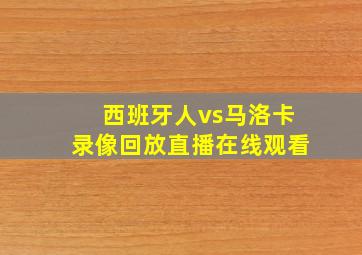 西班牙人vs马洛卡
录像回放直播在线观看